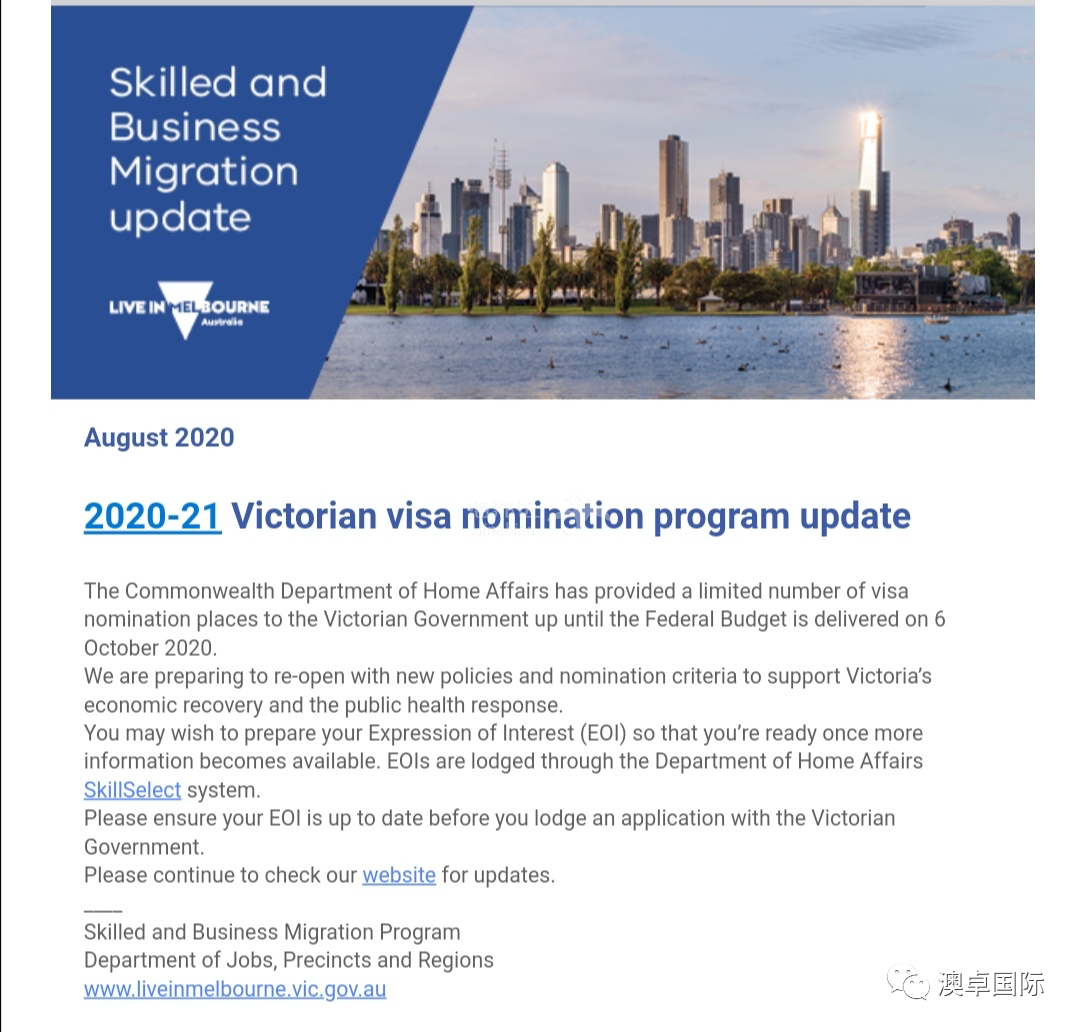 Skilled and Business Migration update

LIVE IN MELBOURNE
Australia

August 2020

2020-21 Victorian visa nomination program update

The Commonwealth Department of Home Affairs has provided a limited number of visa nomination places to the Victorian Government up until the Federal Budget is delivered on 6 October 2020.
We are preparing to re-open with new policies and nomination criteria to support Victoria's economic recovery and the public health response.
You may wish to prepare your Expression of Interest (EOI) so that you're ready once more information becomes available. EOIs are lodged through the Department of Home Affairs SkillSelect system.
Please ensure your EOI is up to date before you lodge an application with the Victorian Government.
Please continue to check our website for updates.

____
Skilled and Business Migration Program
Department of Jobs, Precincts and Regions
www.liveinmelbourne.vic.gov.au

澳卓国际